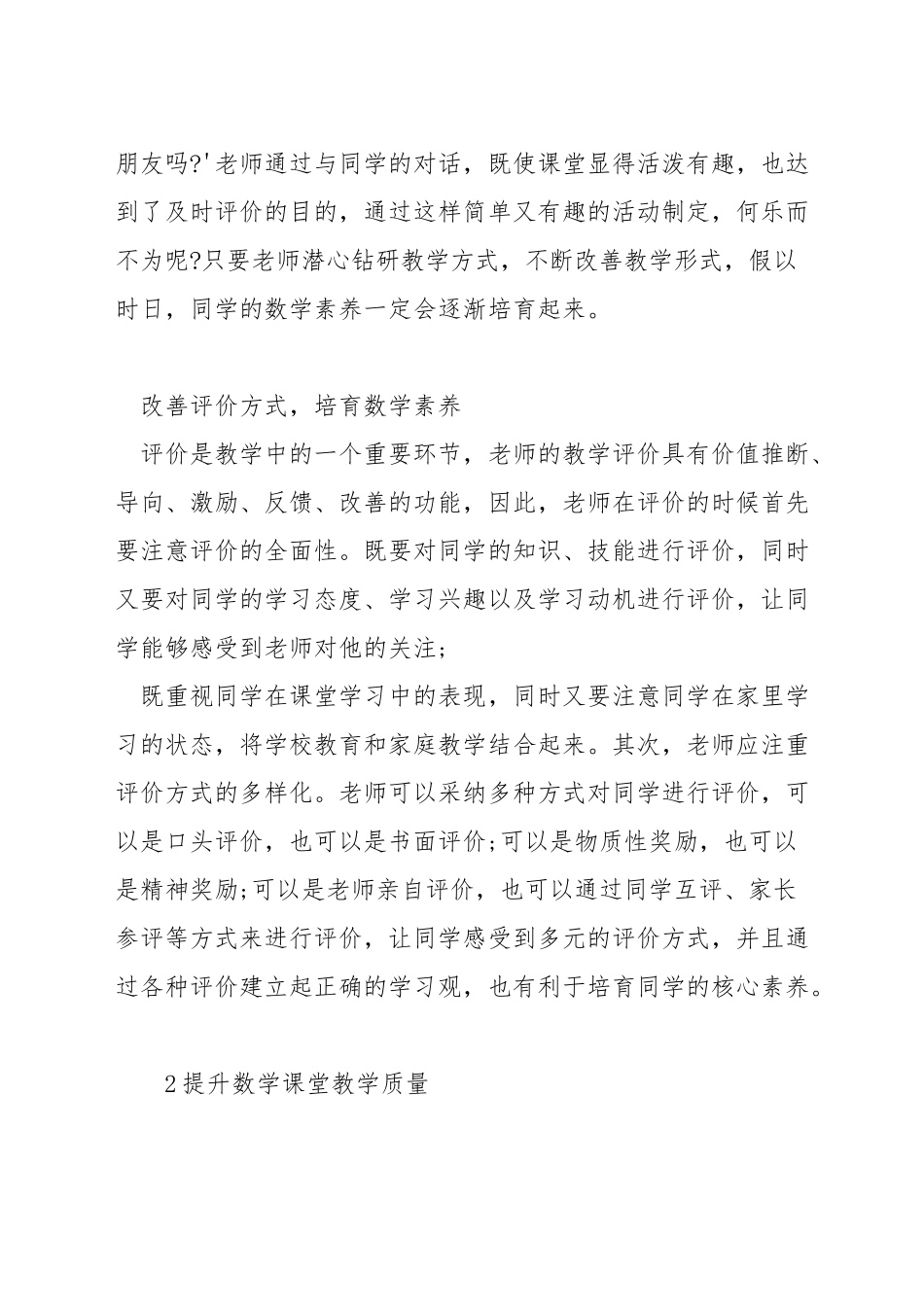 朋友吗?'老师通过与同学的对话，既使课堂显得活泼有趣，也达到了及时评价的目的，通过这样简单又有趣的活动制定，何乐而不为呢?只要老师潜心钻研教学方式，不断改善教学形式，假以时日，同学的数学素养一定会逐渐培育起来。

改善评价方式，培育数学素养

评价是教学中的一个重要环节，老师的教学评价具有价值推断、导向、激励、反馈、改善的功能，因此，老师在评价的时候首先要注意评价的全面性。既要对同学的知识、技能进行评价，同时又要对同学的学习态度、学习兴趣以及学习动机进行评价，让同学能够感受到老师对他的关注;

既重视同学在课堂学习中的表现，同时又要注意同学在家里学习的状态，将学校教育和家庭教学结合起来。其次，老师应注重评价方式的多样化。老师可以采纳多种方式对同学进行评价，可以是口头评价，也可以是书面评价;可以是物质性奖励，也可以是精神奖励;可以是老师亲自评价，也可以通过同学互评、家长参评等方式来进行评价，让同学感受到多元的评价方式，并且通过各种评价建立起正确的学习观，也有利于培育同学的核心素养。

2提升数学课堂教学质量